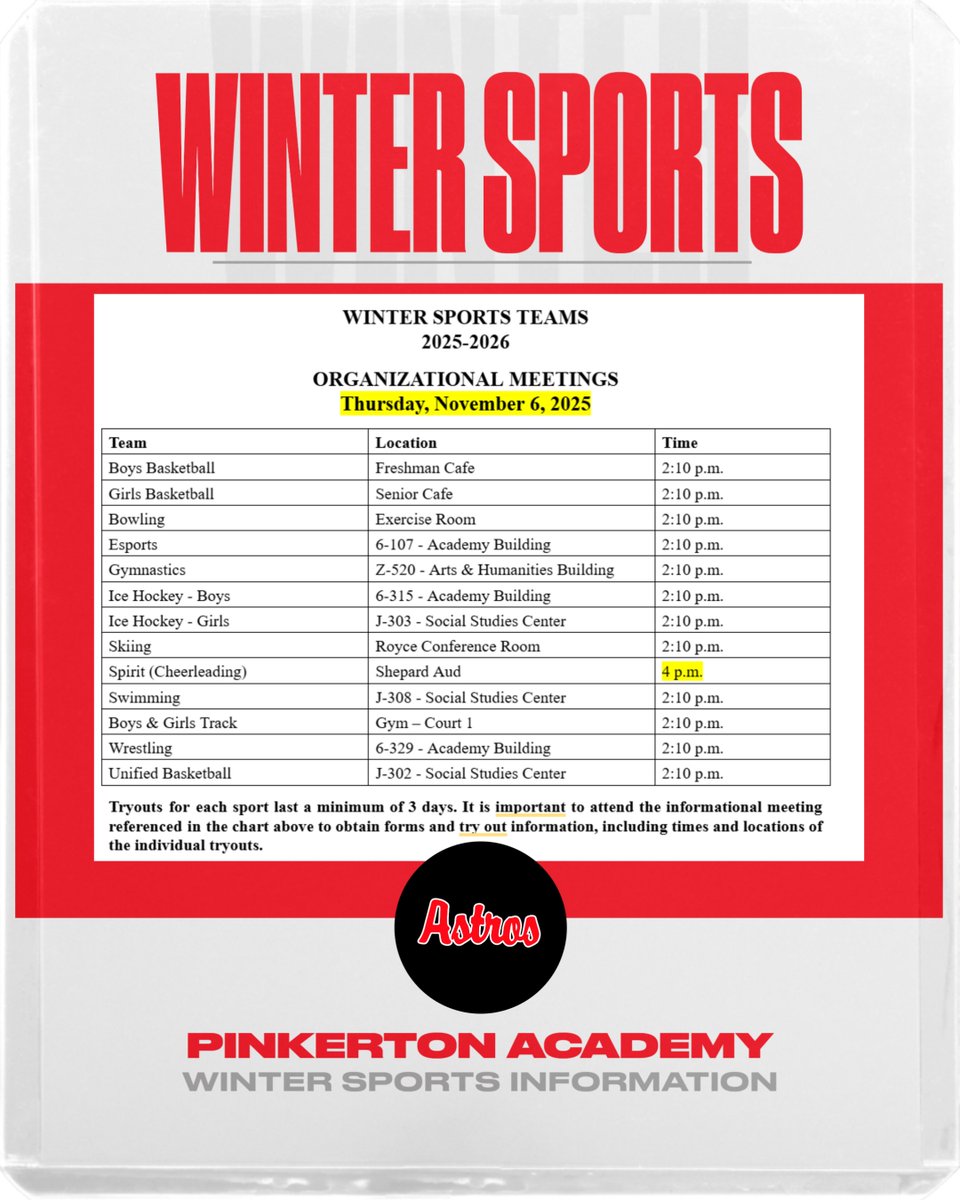 WINTER SPORTS

WINTER SPORTS TEAMS
2025-2026

ORGANIZATIONAL MEETINGS
Thursday, November 6, 2025

| Team | Location | Time |
|---|---|---|
| Boys Basketball | Freshman Cafe | 2:10 p.m. |
| Girls Basketball | Senior Cafe | 2:10 p.m. |
| Bowling | Exercise Room | 2:10 p.m. |
| Esports | 6-107 - Academy Building | 2:10 p.m. |
| Gymnastics | Z-520 - Arts & Humanities Building | 2:10 p.m. |
| Ice Hockey - Boys | 6-315 - Academy Building | 2:10 p.m. |
| Ice Hockey - Girls | J-303 - Social Studies Center | 2:10 p.m. |
| Skiing | Royce Conference Room | 2:10 p.m. |
| Spirit (Cheerleading) | Shepard Aud | 4 p.m. |
| Swimming | J-308 - Social Studies Center | 2:10 p.m. |
| Boys & Girls Track | Gym – Court 1 | 2:10 p.m. |
| Wrestling | 6-329 - Academy Building | 2:10 p.m. |
| Unified Basketball | J-302 - Social Studies Center | 2:10 p.m. |

Tryouts for each sport last a minimum of 3 days. It is important to attend the informational meeting referenced in the chart above to obtain forms and try out information, including times and locations of the individual tryouts.

Astros

PINKERTON ACADEMY
WINTER SPORTS INFORMATION